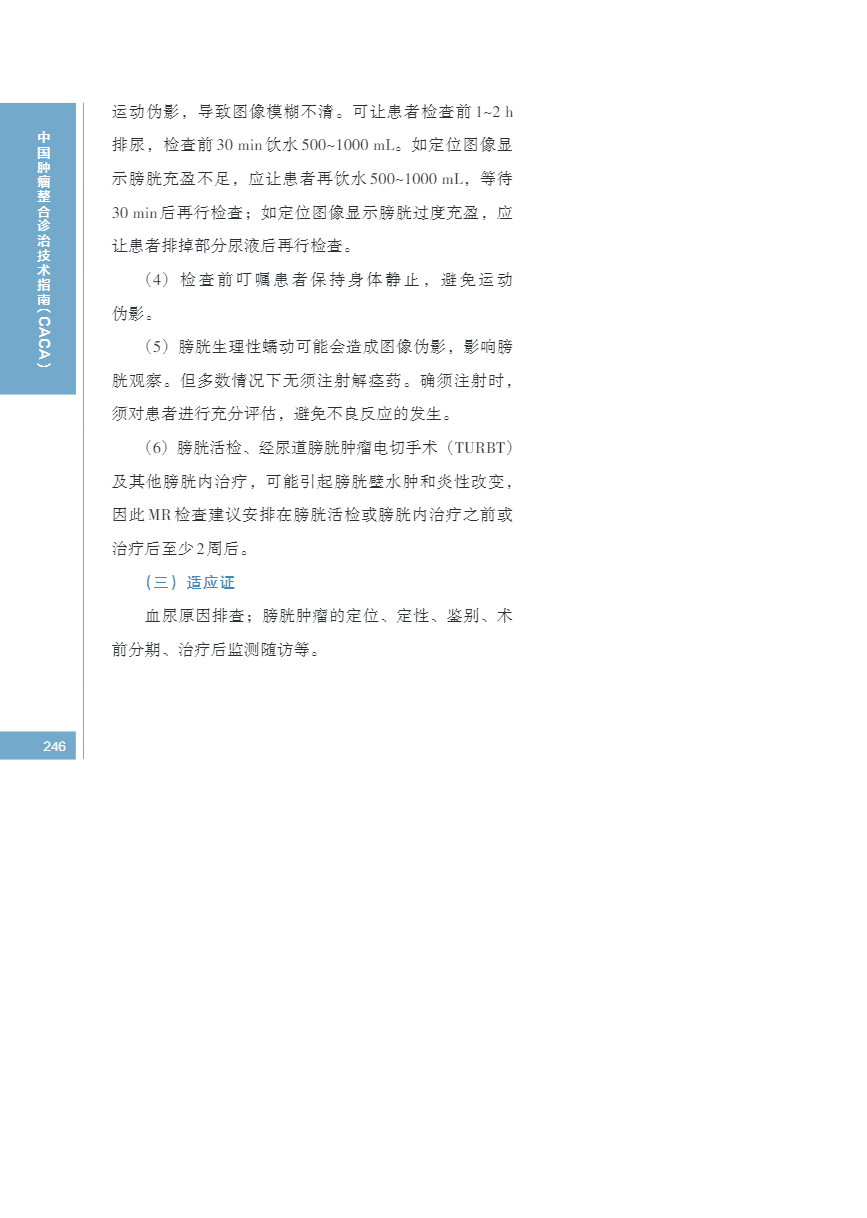 中国肿瘤整合诊治技术指南（CACA）

运动伪影，导致图像模糊不清。可让患者检查前1~2 h排尿，检查前30 min饮水500~1000 mL。如定位图像显示膀胱充盈不足，应让患者再饮水500~1000 mL，等待30 min后再行检查；如定位图像显示膀胱过度充盈，应让患者排掉部分尿液后再行检查。

（4）检查前叮嘱患者保持身体静止，避免运动伪影。

（5）膀胱生理性蠕动可能会造成图像伪影，影响膀胱观察。但多数情况下无须注射解痉药。确须注射时，须对患者进行充分评估，避免不良反应的发生。

（6）膀胱活检、经尿道膀胱肿瘤电切手术（TURBT）及其他膀胱内治疗，可能引起膀胱壁水肿和炎性改变，因此MR检查建议安排在膀胱活检或膀胱内治疗之前或治疗后至少2周后。

（三）适应证

血尿原因排查；膀胱肿瘤的定位、定性、鉴别、术前分期、治疗后监测随访等。

246